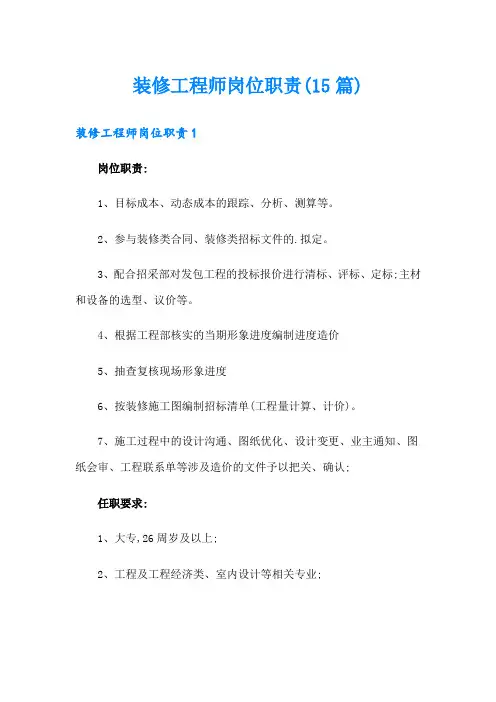 装修工程师岗位职责(15篇)

装修工程师岗位职责1

岗位职责:

1、目标成本、动态成本的跟踪、分析、测算等。

2、参与装修类合同、装修类招标文件的.拟定。

3、配合招采部对发包工程的投标报价进行清标、评标、定标;主材和设备的选型、议价等。

4、根据工程部核实的当期形象进度编制进度造价

5、抽查复核现场形象进度

6、按装修施工图编制招标清单(工程量计算、计价)。

7、施工过程中的设计沟通、图纸优化、设计变更、业主通知、图纸会审、工程联系单等涉及造价的文件予以把关、确认;

任职要求:

1、大专,26周岁及以上;

2、工程及工程经济类、室内设计等相关专业;